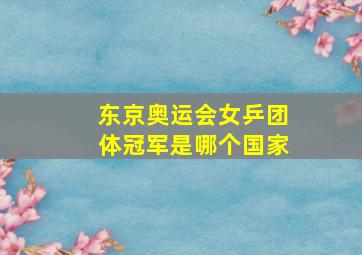 东京奥运会女乒团体冠军是哪个国家